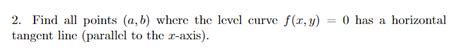 2. Find all points $(a, b)$ where the level curve $f(x, y) = 0$ has a horizontal tangent line (parallel to the $x$-axis).